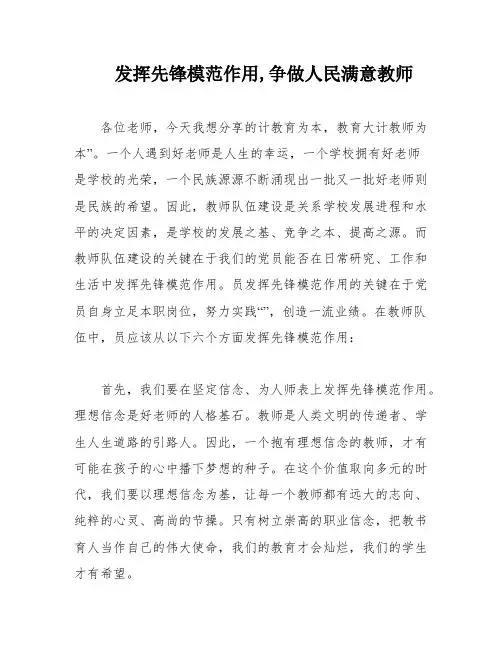 发挥先锋模范作用,争做人民满意教师

各位老师，今天我想分享的计教育为本，教育大计教师为本”。一个人遇到好老师是人生的幸运，一个学校拥有好老师是学校的光荣，一个民族源源不断涌现出一批又一批好老师则是民族的希望。因此，教师队伍建设是关系学校发展进程和水平的决定因素，是学校的发展之基、竞争之本、提高之源。而教师队伍建设的关键在于我们的党员能否在日常研究、工作和生活中发挥先锋模范作用。员发挥先锋模范作用的关键在于党员自身立足本职岗位，努力实践“”，创造一流业绩。在教师队伍中，员应该从以下六个方面发挥先锋模范作用：

首先，我们要在坚定信念、为人师表上发挥先锋模范作用。理想信念是好老师的人格基石。教师是人类文明的传递者、学生人生道路的引路人。因此，一个抱有理想信念的教师，才有可能在孩子的心中播下梦想的种子。在这个价值取向多元的时代，我们要以理想信念为基，让每一个教师都有远大的志向、纯粹的心灵、高尚的节操。只有树立崇高的职业信念，把教书育人当作自己的伟大使命，我们的教育才会灿烂，我们的学生才有希望。